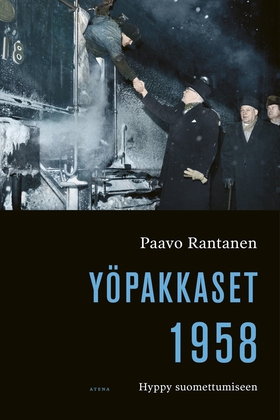 Paavo Rantanen

YÖPAKKASET 1958

ATENA

Hyppy suomettumiseen